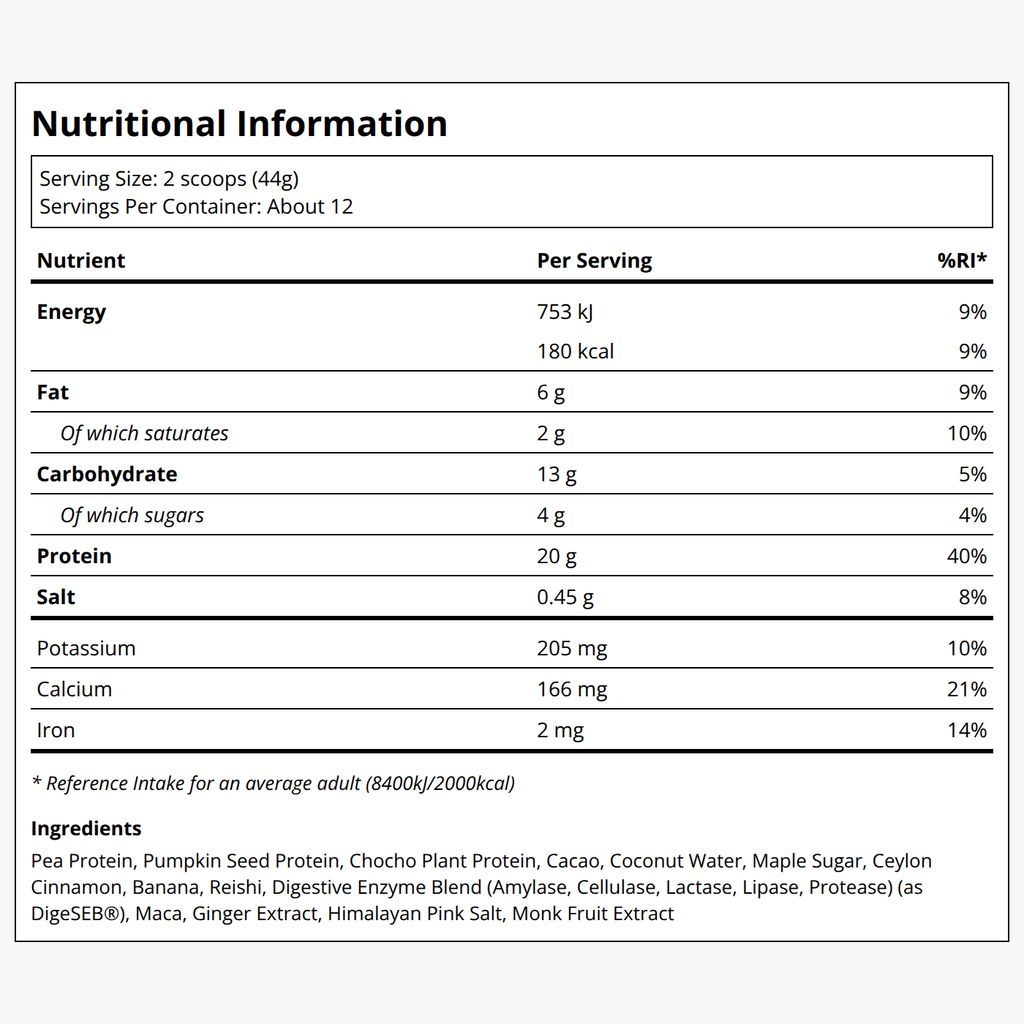 Nutritional Information

Serving Size: 2 scoops (44g)
Servings Per Container: About 12

| Nutrient | Per Serving | %RI* |
|---|---|---|
| Energy | 753 kJ | 9% |
| | 180 kcal | 9% |
| Fat | 6 g | 9% |
| Of which saturates | 2 g | 10% |
| Carbohydrate | 13 g | 5% |
| Of which sugars | 4 g | 4% |
| Protein | 20 g | 40% |
| Salt | 0.45 g | 8% |
| Potassium | 205 mg | 10% |
| Calcium | 166 mg | 21% |
| Iron | 2 mg | 14% |

* Reference Intake for an average adult (8400kJ/2000kcal)

Ingredients

Pea Protein, Pumpkin Seed Protein, Chocho Plant Protein, Cacao, Coconut Water, Maple Sugar, Ceylon Cinnamon, Banana, Reishi, Digestive Enzyme Blend (Amylase, Cellulase, Lactase, Lipase, Protease) (as DigeSEB®), Maca, Ginger Extract, Himalayan Pink Salt, Monk Fruit Extract